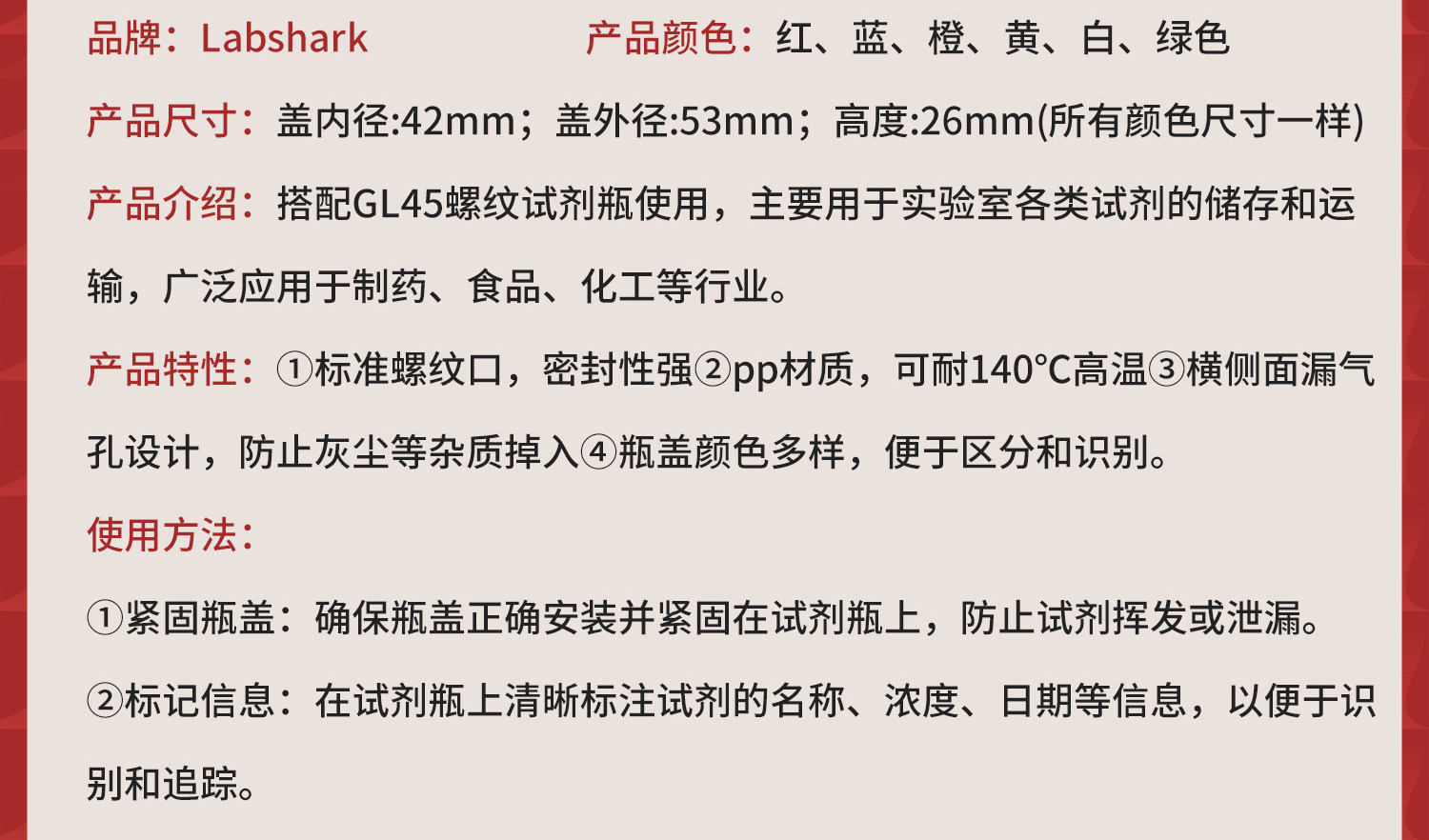 品牌：Labshark 产品颜色：红、蓝、橙、黄、白、绿色

产品尺寸：盖内径:42mm；盖外径:53mm；高度:26mm(所有颜色尺寸一样)

产品介绍：搭配GL45螺纹试剂瓶使用，主要用于实验室各类试剂的储存和运输，广泛应用于制药、食品、化工等行业。

产品特性：①标准螺纹口，密封性强②pp材质，可耐140°C高温③横侧面漏气孔设计，防止灰尘等杂质掉入④瓶盖颜色多样，便于区分和识别。

使用方法：

①紧固瓶盖：确保瓶盖正确安装并紧固在试剂瓶上，防止试剂挥发或泄漏。

②标记信息：在试剂瓶上清晰标注试剂的名称、浓度、日期等信息，以便于识别和追踪。